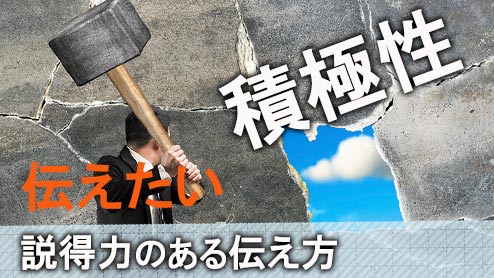 積極性

伝えたい

説得力のある伝え方